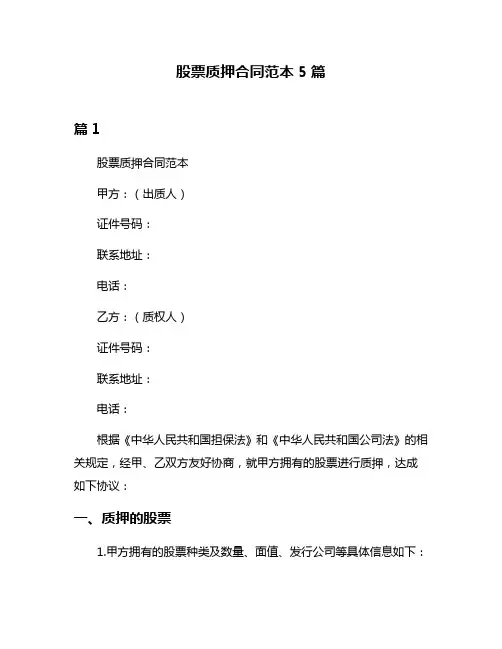 股票质押合同范本 5 篇

篇 1

股票质押合同范本

甲方：（出质人）

证件号码：

联系地址：

电话：

乙方：（质权人）

证件号码：

联系地址：

电话：

根据《中华人民共和国担保法》和《中华人民共和国公司法》的相关规定，经甲、乙双方友好协商，就甲方拥有的股票进行质押，达成如下协议：

一、质押的股票

1.甲方拥有的股票种类及数量、面值、发行公司等具体信息如下：